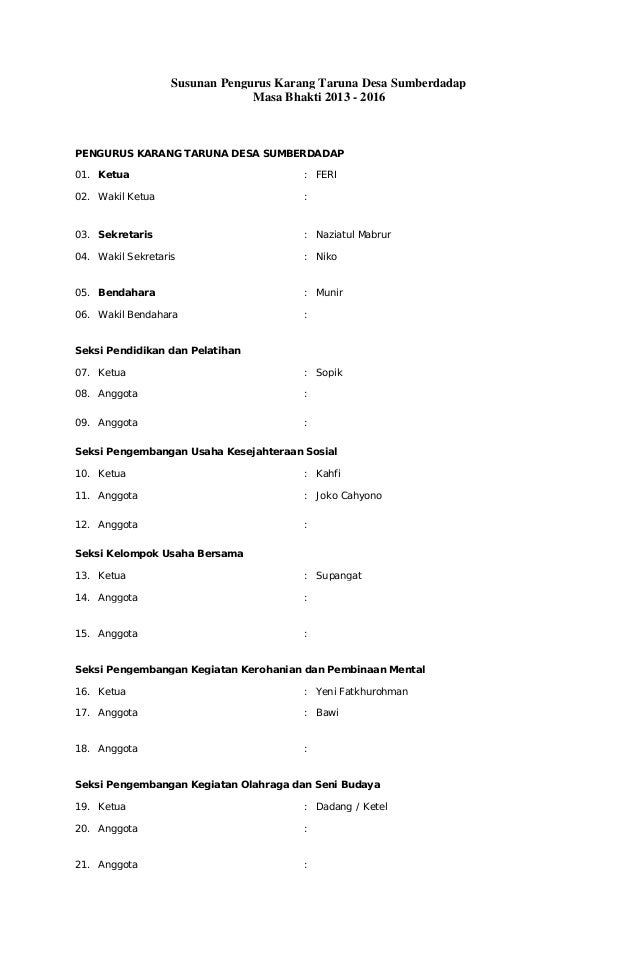 Susunan Pengurus Karang Taruna Desa Sumberdadap
Masa Bhakti 2013 - 2016

PENGURUS KARANG TARUNA DESA SUMBERDADAP

01. Ketua : FERI
02. Wakil Ketua :

03. Sekretaris : Naziatul Mabrur
04. Wakil Sekretaris : Niko

05. Bendahara : Munir
06. Wakil Bendahara :

Seksi Pendidikan dan Pelatihan
07. Ketua : Sopik
08. Anggota :
09. Anggota :

Seksi Pengembangan Usaha Kesejahteraan Sosial
10. Ketua : Kahfi
11. Anggota : Joko Cahyono
12. Anggota :

Seksi Kelompok Usaha Bersama
13. Ketua : Supangat
14. Anggota :
15. Anggota :

Seksi Pengembangan Kegiatan Kerohanian dan Pembinaan Mental
16. Ketua : Yeni Fatkhurohman
17. Anggota : Bawi
18. Anggota :

Seksi Pengembangan Kegiatan Olahraga dan Seni Budaya
19. Ketua : Dadang / Ketel
20. Anggota :
21. Anggota :